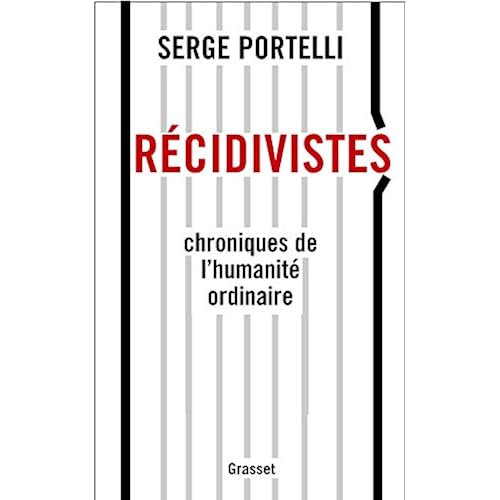 SERGE PORTELLI

RÉCIDIVISTES

chroniques de
l'humanité
ordinaire

Grasset